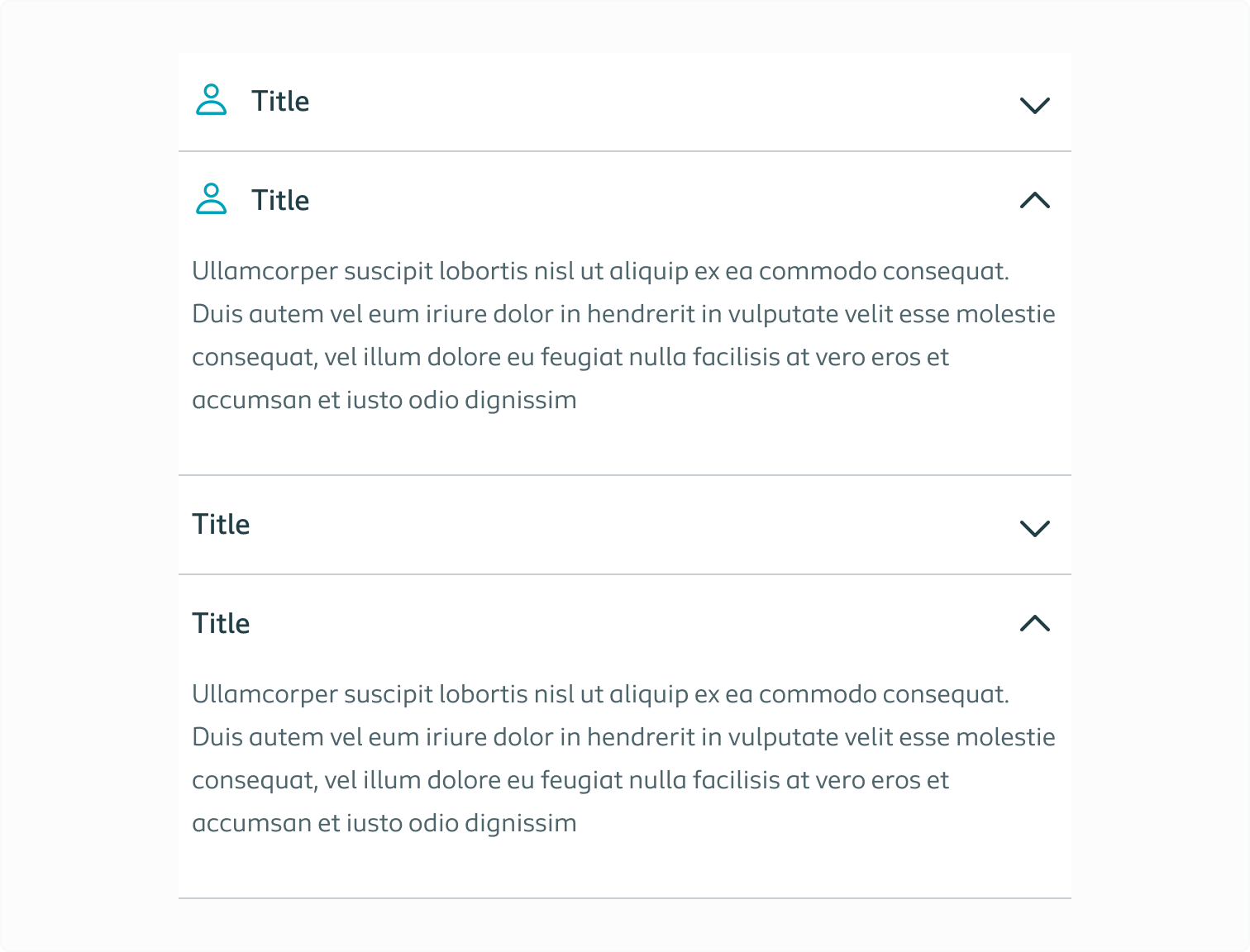 Title

Title

Ullamcorper suscipit lobortis nisl ut aliquip ex ea commodo consequat. Duis autem vel eum iriure dolor in hendrerit in vulputate velit esse molestie consequat, vel illum dolore eu feugiat nulla facilisis at vero eros et accumsan et iusto odio dignissim

Title

Title

Ullamcorper suscipit lobortis nisl ut aliquip ex ea commodo consequat. Duis autem vel eum iriure dolor in hendrerit in vulputate velit esse molestie consequat, vel illum dolore eu feugiat nulla facilisis at vero eros et accumsan et iusto odio dignissim